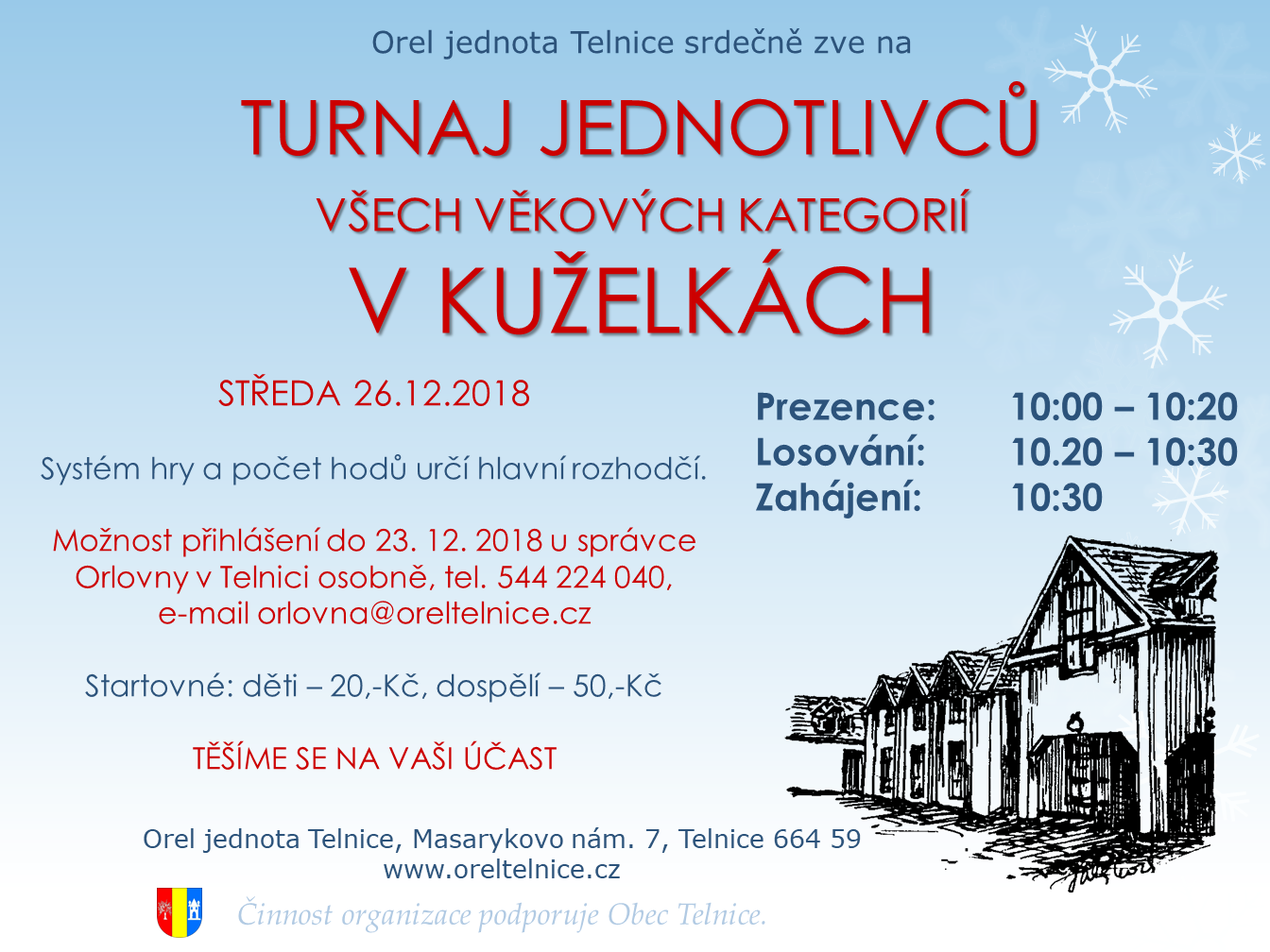 Orel jednota Telnice srdečně zve na

TURNAJ JEDNOTLIVCŮ

VŠECH VĚKOVÝCH KATEGORIÍ

V KUŽELKÁCH

STŘEDA 26.12.2018

Systém hry a počet hodů určí hlavní rozhodčí.

Možnost přihlášení do 23. 12. 2018 u správce Orlovny v Telnici osobně, tel. 544 224 040, e-mail orlovna@oreltelnice.cz

Startovné: děti – 20,-Kč, dospělí – 50,-Kč

TĚŠÍME SE NA VAŠI ÚČAST

Prezence: 10:00 – 10:20
Losování: 10.20 – 10:30
Zahájení: 10:30

Orel jednota Telnice, Masarykovo nám. 7, Telnice 664 59
www.oreltelnice.cz

Činnost organizace podporuje Obec Telnice.